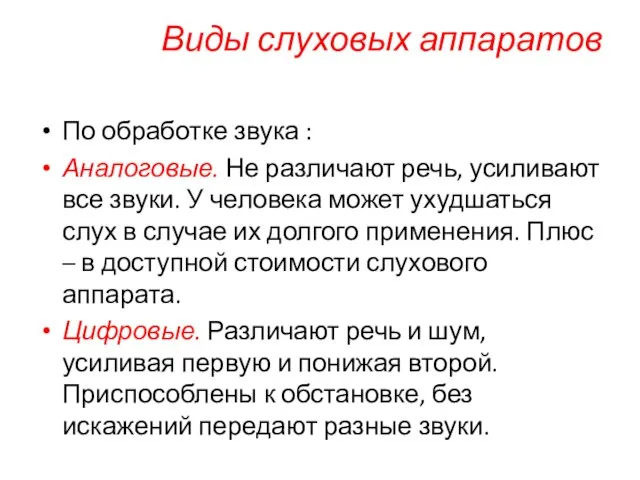 Виды слуховых аппаратов

• По обработке звука :

• Аналоговые. Не различают речь, усиливают все звуки. У человека может ухудшаться слух в случае их долгого применения. Плюс – в доступной стоимости слухового аппарата.

• Цифровые. Различают речь и шум, усиливая первую и понижая второй. Приспособлены к обстановке, без искажений передают разные звуки.